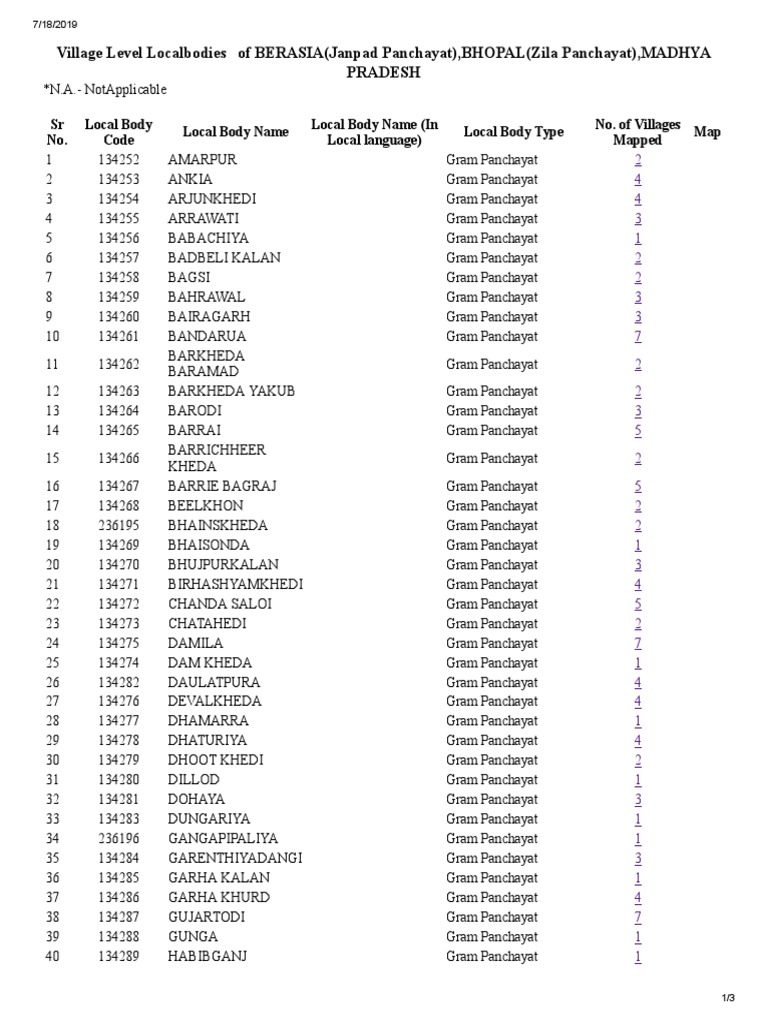 7/18/2019

Village Level Localbodies of BERASIA(Janpad Panchayat),BHOPAL(Zila Panchayat),MADHYA PRADESH

*N.A.- NotApplicable

| Sr No. | Local Body Code | Local Body Name | Local Body Name (In Local language) | Local Body Type | No. of Villages Mapped | Map |
|---|---|---|---|---|---|---|
| 1 | 134252 | AMARPUR | | Gram Panchayat | 2 | |
| 2 | 134253 | ANKIA | | Gram Panchayat | 4 | |
| 3 | 134254 | ARJUNKHEDI | | Gram Panchayat | 4 | |
| 4 | 134255 | ARRAWATI | | Gram Panchayat | 3 | |
| 5 | 134256 | BABACHIYA | | Gram Panchayat | 1 | |
| 6 | 134257 | BADBELI KALAN | | Gram Panchayat | 2 | |
| 7 | 134258 | BAGSI | | Gram Panchayat | 2 | |
| 8 | 134259 | BAHRAWAL | | Gram Panchayat | 3 | |
| 9 | 134260 | BAIRAGARH | | Gram Panchayat | 3 | |
| 10 | 134261 | BANDARUA | | Gram Panchayat | 7 | |
| 11 | 134262 | BARKHEDA BARAMAD | | Gram Panchayat | 2 | |
| 12 | 134263 | BARKHEDA YAKUB | | Gram Panchayat | 2 | |
| 13 | 134264 | BARODI | | Gram Panchayat | 3 | |
| 14 | 134265 | BARRAI | | Gram Panchayat | 5 | |
| 15 | 134266 | BARRICHHEER KHEDA | | Gram Panchayat | 2 | |
| 16 | 134267 | BARRIE BAGRAJ | | Gram Panchayat | 5 | |
| 17 | 134268 | BEELKHON | | Gram Panchayat | 2 | |
| 18 | 236195 | BHAINSKHEDA | | Gram Panchayat | 2 | |
| 19 | 134269 | BHAISONDA | | Gram Panchayat | 1 | |
| 20 | 134270 | BHUJPURKALAN | | Gram Panchayat | 3 | |
| 21 | 134271 | BIRHASHYAMKHEDI | | Gram Panchayat | 4 | |
| 22 | 134272 | CHANDA SALOI | | Gram Panchayat | 5 | |
| 23 | 134273 | CHATAHEDI | | Gram Panchayat | 2 | |
| 24 | 134275 | DAMILA | | Gram Panchayat | 7 | |
| 25 | 134274 | DAM KHEDA | | Gram Panchayat | 1 | |
| 26 | 134282 | DAULATPURA | | Gram Panchayat | 4 | |
| 27 | 134276 | DEVALKHEDA | | Gram Panchayat | 4 | |
| 28 | 134277 | DHAMARRA | | Gram Panchayat | 1 | |
| 29 | 134278 | DHATURIYA | | Gram Panchayat | 4 | |
| 30 | 134279 | DHOOT KHEDI | | Gram Panchayat | 2 | |
| 31 | 134280 | DILLOD | | Gram Panchayat | 1 | |
| 32 | 134281 | DOHAYA | | Gram Panchayat | 3 | |
| 33 | 134283 | DUNGARIYA | | Gram Panchayat | 1 | |
| 34 | 236196 | GANGAPIPALIYA | | Gram Panchayat | 1 | |
| 35 | 134284 | GARENTHIYADANGI | | Gram Panchayat | 3 | |
| 36 | 134285 | GARHA KALAN | | Gram Panchayat | 1 | |
| 37 | 134286 | GARHA KHURD | | Gram Panchayat | 4 | |
| 38 | 134287 | GUJARTODI | | Gram Panchayat | 7 | |
| 39 | 134288 | GUNGA | | Gram Panchayat | 1 | |
| 40 | 134289 | HABIBGANJ | | Gram Panchayat | 1 | |

1/3